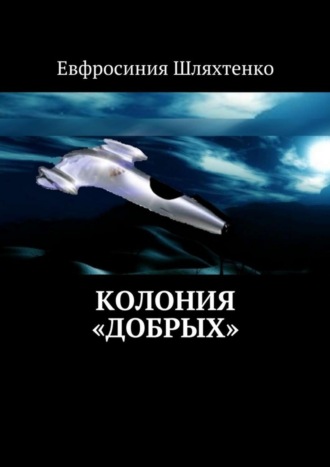 Евфросиния Шляхтенко

КОЛОНИЯ «ДОБРЫХ»